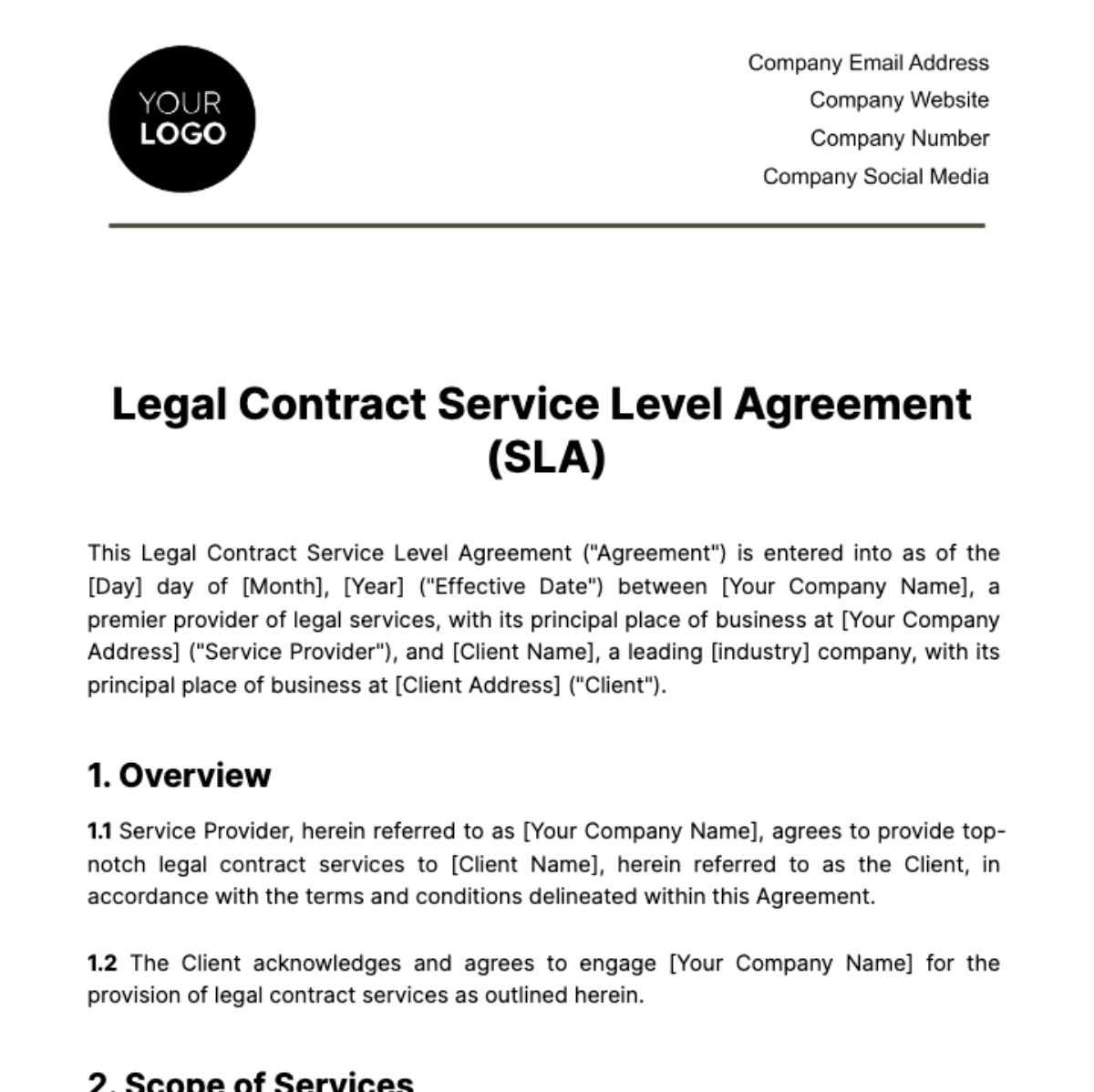 YOUR LOGO

Company Email Address
Company Website
Company Number
Company Social Media

Legal Contract Service Level Agreement (SLA)

This Legal Contract Service Level Agreement ("Agreement") is entered into as of the [Day] day of [Month], [Year] ("Effective Date") between [Your Company Name], a premier provider of legal services, with its principal place of business at [Your Company Address] ("Service Provider"), and [Client Name], a leading [industry] company, with its principal place of business at [Client Address] ("Client").

1. Overview

1.1 Service Provider, herein referred to as [Your Company Name], agrees to provide top-notch legal contract services to [Client Name], herein referred to as the Client, in accordance with the terms and conditions delineated within this Agreement.

1.2 The Client acknowledges and agrees to engage [Your Company Name] for the provision of legal contract services as outlined herein.

2. Scope of Services